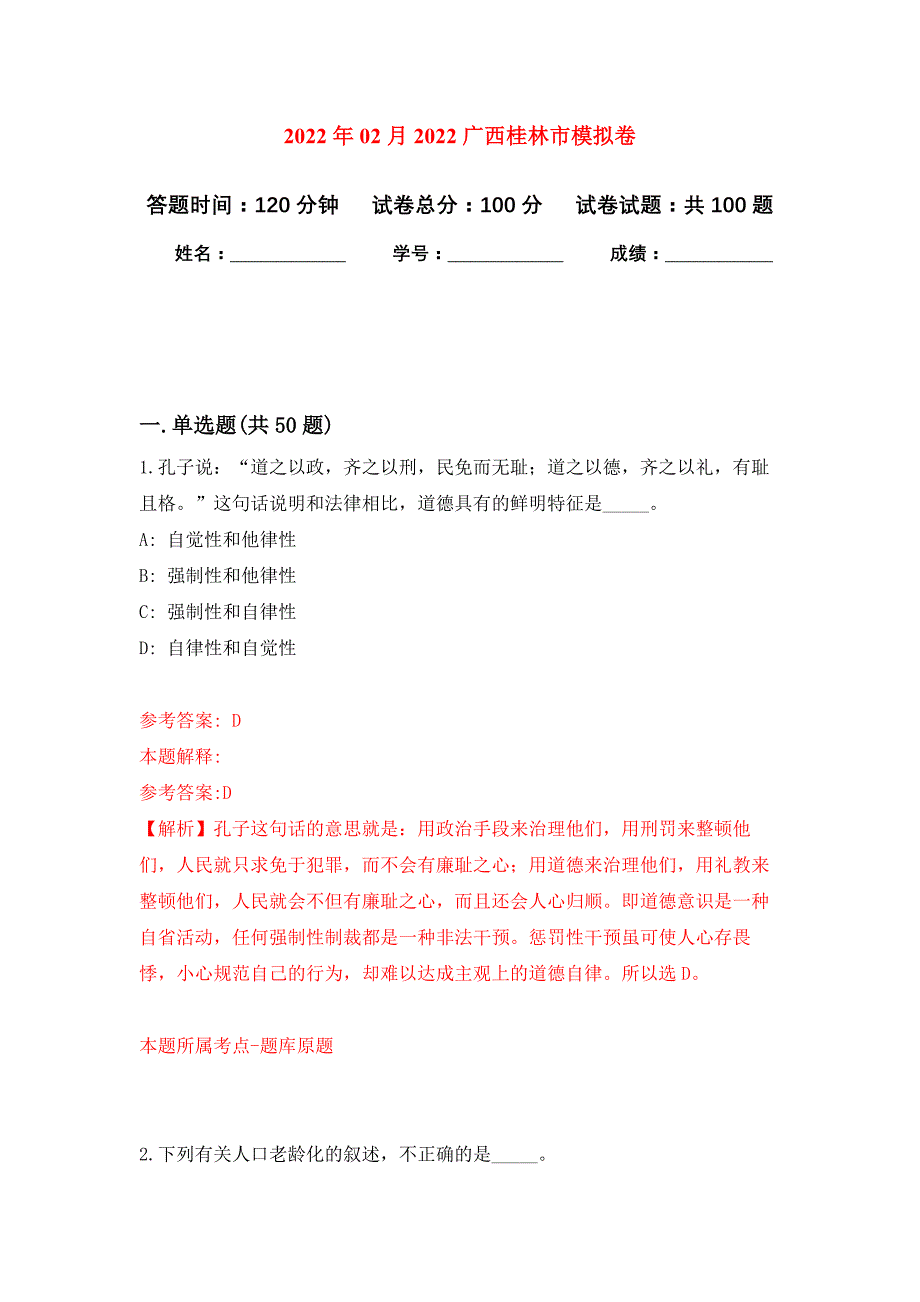 2022年02月2022广西桂林市模拟卷

答题时间：120分钟　试卷总分：100分　试卷试题：共100题

姓名：____________　学号：____________　成绩：___________

一.单选题(共50题)

1.孔子说：“道之以政，齐之以刑，民免而无耻；道之以德，齐之以礼，有耻且格。”这句话说明和法律相比，道德具有的鲜明特征是_____。

A: 自觉性和他律性

B: 强制性和他律性

C: 强制性和自律性

D: 自律性和自觉性

参考答案: D

本题解释:

参考答案:D

【解析】孔子这句话的意思就是：用政治手段来治理他们，用刑罚来整顿他们，人民就只求免于犯罪，而不会有廉耻之心；用道德来治理他们，用礼教来整顿他们，人民就会不但有廉耻之心，而且还会人心归顺。即道德意识是一种自省活动，任何强制性制裁都是一种非法干预。惩罚性干预虽可使人心存畏悸，小心规范自己的行为，却难以达成主观上的道德自律。所以选D。

本题所属考点-题库原题

2.下列有关人口老龄化的叙述，不正确的是_____。